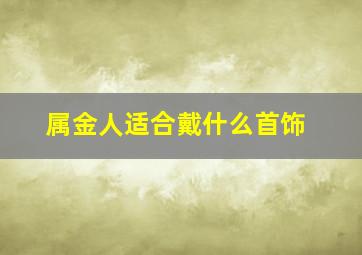 属金人适合戴什么首饰